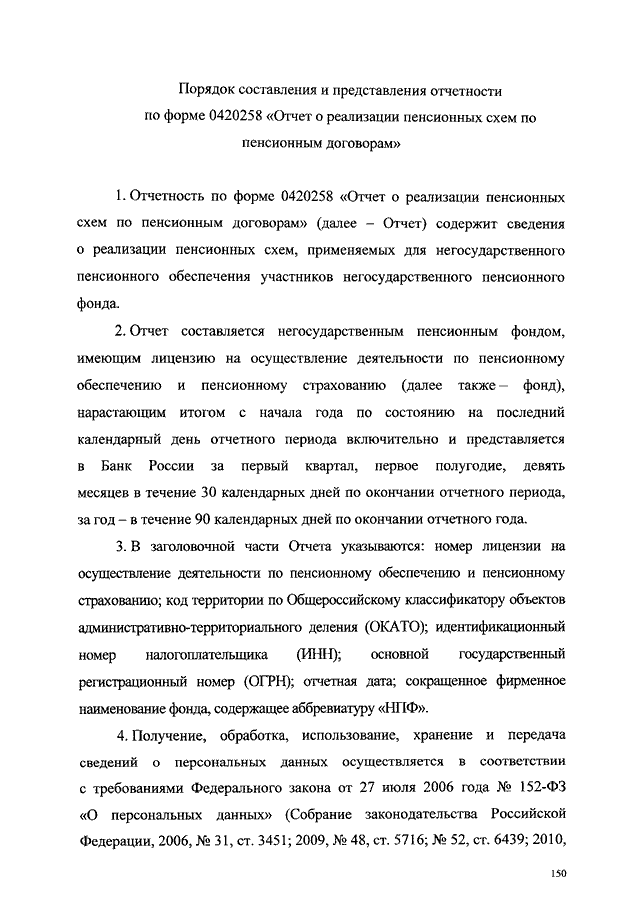 Порядок составления и представления отчетности по форме 0420258 «Отчет о реализации пенсионных схем по пенсионным договорам»

1. Отчетность по форме 0420258 «Отчет о реализации пенсионных схем по пенсионным договорам» (далее – Отчет) содержит сведения о реализации пенсионных схем, применяемых для негосударственного пенсионного обеспечения участников негосударственного пенсионного фонда.

2. Отчет составляется негосударственным пенсионным фондом, имеющим лицензию на осуществление деятельности по пенсионному обеспечению и пенсионному страхованию (далее также – фонд), нарастающим итогом с начала года по состоянию на последний календарный день отчетного периода включительно и представляется в Банк России за первый квартал, первое полугодие, девять месяцев в течение 30 календарных дней по окончании отчетного периода, за год – в течение 90 календарных дней по окончании отчетного года.

3. В заголовочной части Отчета указываются: номер лицензии на осуществление деятельности по пенсионному обеспечению и пенсионному страхованию; код территории по Общероссийскому классификатору объектов административно-территориального деления (ОКАТО); идентификационный номер налогоплательщика (ИНН); основной государственный регистрационный номер (ОГРН); отчетная дата; сокращенное фирменное наименование фонда, содержащее аббревиатуру «НПФ».

4. Получение, обработка, использование, хранение и передача сведений о персональных данных осуществляется в соответствии с требованиями Федерального закона от 27 июля 2006 года № 152-ФЗ «О персональных данных» (Собрание законодательства Российской Федерации, 2006, № 31, ст. 3451; 2009, № 48, ст. 5716; № 52, ст. 6439; 2010,

150